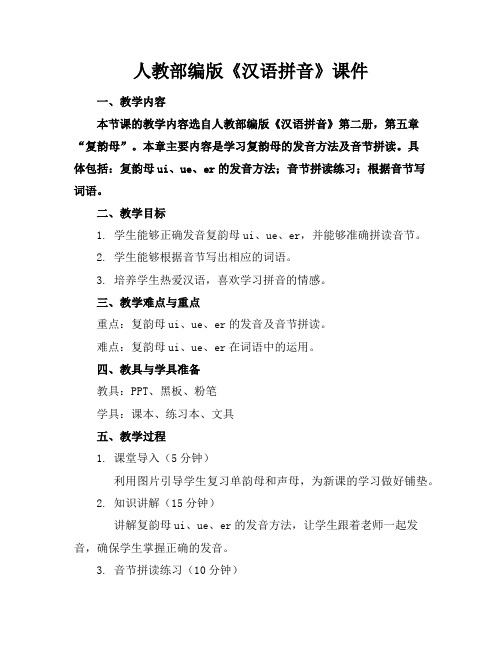 人教部编版《汉语拼音》课件

一、教学内容

本节课的教学内容选自人教部编版《汉语拼音》第二册，第五章“复韵母”。本章主要内容是学习复韵母的发音方法及音节拼读。具体包括：复韵母 ui、ue、er 的发音方法；音节拼读练习；根据音节写词语。

二、教学目标

1. 学生能够正确发音复韵母 ui、ue、er，并能够准确拼读音节。

2. 学生能够根据音节写出相应的词语。

3. 培养学生热爱汉语，喜欢学习拼音的情感。

三、教学难点与重点

重点：复韵母 ui、ue、er 的发音及音节拼读。

难点：复韵母 ui、ue、er 在词语中的运用。

四、教具与学具准备

教具：PPT、黑板、粉笔

学具：课本、练习本、文具

五、教学过程

1. 课堂导入（5 分钟）

利用图片引导学生复习单韵母和声母，为新课的学习做好铺垫。

2. 知识讲解（15 分钟）

讲解复韵母 ui、ue、er 的发音方法，让学生跟着老师一起发音，确保学生掌握正确的发音。

3. 音节拼读练习（10 分钟）